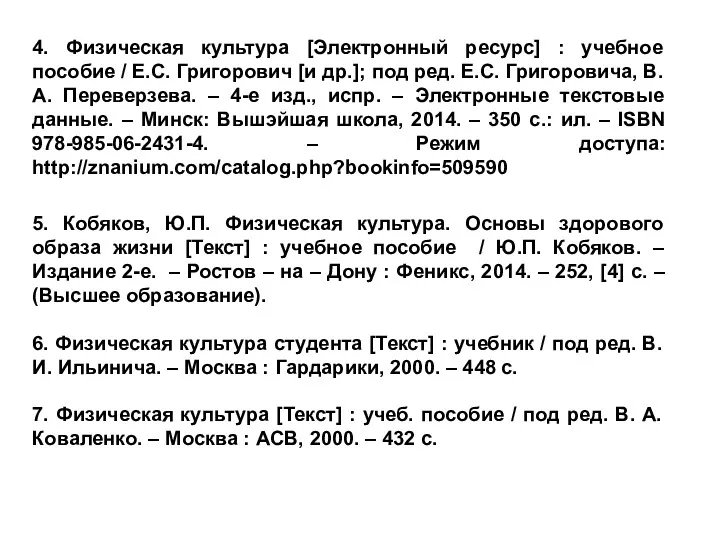 4. Физическая культура [Электронный ресурс] : учебное пособие / Е.С. Григорович [и др.]; под ред. Е.С. Григоровича, В. А. Переверзева. – 4-е изд., испр. – Электронные текстовые данные. – Минск: Вышэйшая школа, 2014. – 350 с.: ил. – ISBN 978-985-06-2431-4. – Режим доступа: http://znanium.com/catalog.php?bookinfo=509590

5. Кобяков, Ю.П. Физическая культура. Основы здорового образа жизни [Текст] : учебное пособие / Ю.П. Кобяков. – Издание 2-е. – Ростов – на – Дону : Феникс, 2014. – 252, [4] с. – (Высшее образование).

6. Физическая культура студента [Текст] : учебник / под ред. В. И. Ильинича. – Москва : Гардарики, 2000. – 448 с.

7. Физическая культура [Текст] : учеб. пособие / под ред. В. А. Коваленко. – Москва : АСВ, 2000. – 432 с.